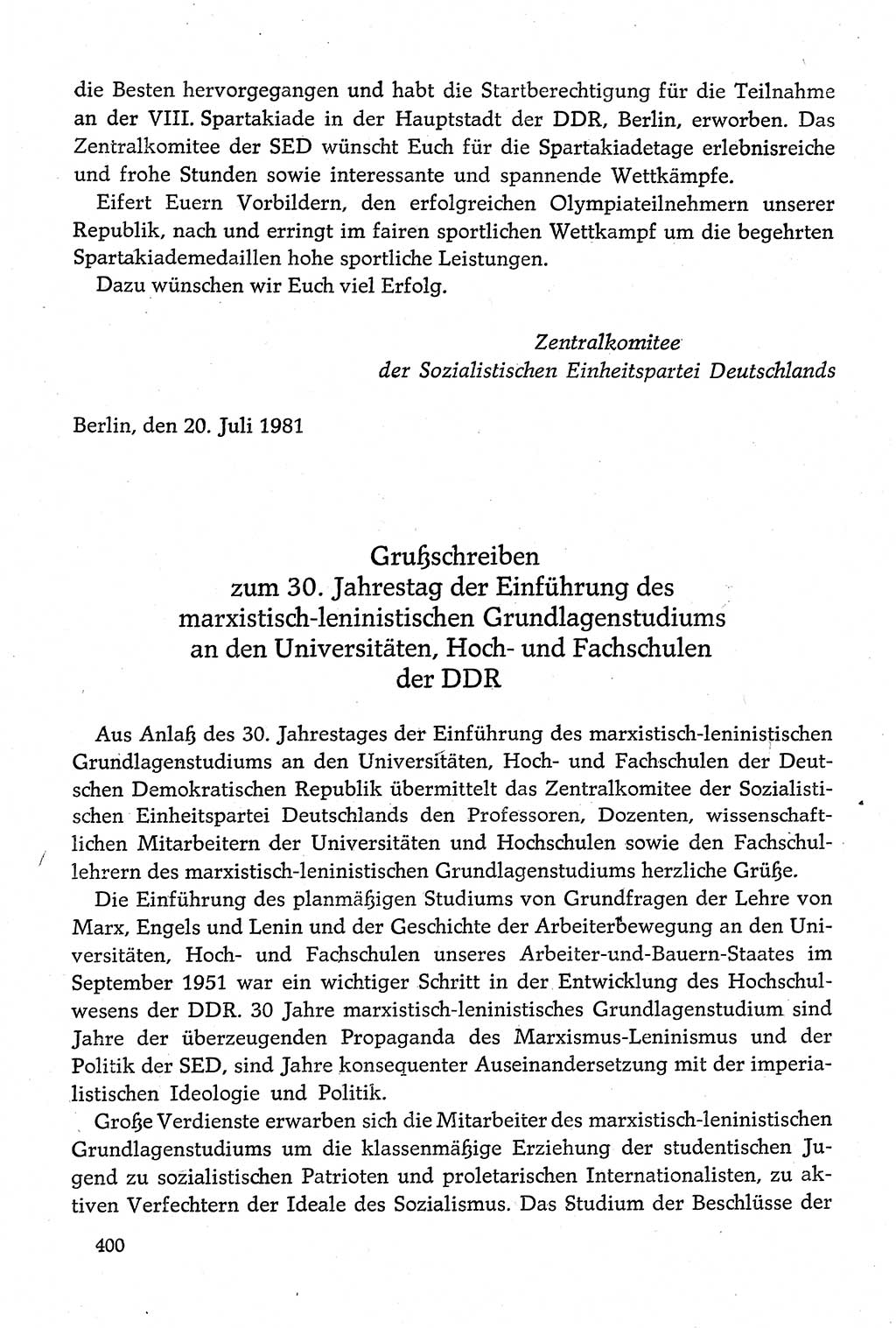 die Besten hervorgegangen und habt die Startberechtigung für die Teilnahme an der VIII. Spartakiade in der Hauptstadt der DDR, Berlin, erworben. Das Zentralkomitee der SED wünscht Euch für die Spartakiadetage erlebnisreiche und frohe Stunden sowie interessante und spannende Wettkämpfe.

Eifert Euern Vorbildern, den erfolgreichen Olympiateilnehmern unserer Republik, nach und erringt im fairen sportlichen Wettkampf um die begehrten Spartakiademedaillen hohe sportliche Leistungen.

Dazu wünschen wir Euch viel Erfolg.

Zentralkomitee
der Sozialistischen Einheitspartei Deutschlands

Berlin, den 20. Juli 1981

Grußschreiben
zum 30. Jahrestag der Einführung des marxistisch-leninistischen Grundlagenstudiums an den Universitäten, Hoch- und Fachschulen der DDR

Aus Anlaß des 30. Jahrestages der Einführung des marxistisch-leninistischen Grundlagenstudiums an den Universitäten, Hoch- und Fachschulen der Deutschen Demokratischen Republik übermittelt das Zentralkomitee der Sozialistischen Einheitspartei Deutschlands den Professoren, Dozenten, wissenschaftlichen Mitarbeitern der Universitäten und Hochschulen sowie den Fachschullehrern des marxistisch-leninistischen Grundlagenstudiums herzliche Grüße.

Die Einführung des planmäßigen Studiums von Grundfragen der Lehre von Marx, Engels und Lenin und der Geschichte der Arbeiterbewegung an den Universitäten, Hoch- und Fachschulen unseres Arbeiter-und-Bauern-Staates im September 1951 war ein wichtiger Schritt in der Entwicklung des Hochschulwesens der DDR. 30 Jahre marxistisch-leninistisches Grundlagenstudium sind Jahre der überzeugenden Propaganda des Marxismus-Leninismus und der Politik der SED, sind Jahre konsequenter Auseinandersetzung mit der imperialistischen Ideologie und Politik.

Große Verdienste erwarben sich die Mitarbeiter des marxistisch-leninistischen Grundlagenstudiums um die klassenmäßige Erziehung der studentischen Jugend zu sozialistischen Patrioten und proletarischen Internationalisten, zu aktiven Verfechtern der Ideale des Sozialismus. Das Studium der Beschlüsse der

400